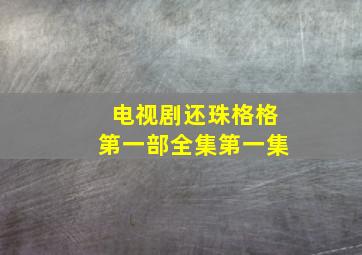 电视剧还珠格格
第一部全集第一集